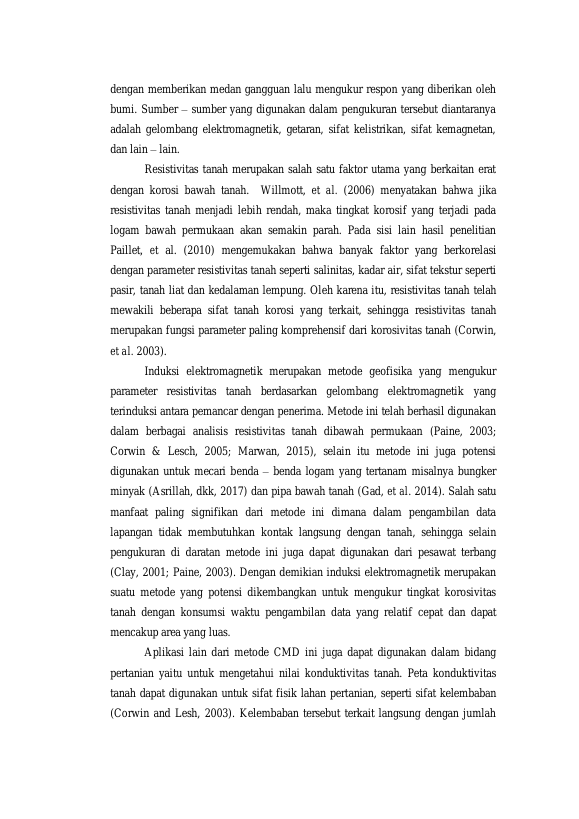 dengan memberikan medan gangguan lalu mengukur respon yang diberikan oleh bumi. Sumber – sumber yang digunakan dalam pengukuran tersebut diantaranya adalah gelombang elektromagnetik, getaran, sifat kelistrikan, sifat kemagnetan, dan lain – lain.

Resistivitas tanah merupakan salah satu faktor utama yang berkaitan erat dengan korosi bawah tanah. Willmott, et al. (2006) menyatakan bahwa jika resistivitas tanah menjadi lebih rendah, maka tingkat korosif yang terjadi pada logam bawah permukaan akan semakin parah. Pada sisi lain hasil penelitian Paillet, et al. (2010) mengemukakan bahwa banyak faktor yang berkorelasi dengan parameter resistivitas tanah seperti salinitas, kadar air, sifat tekstur seperti pasir, tanah liat dan kedalaman lempung. Oleh karena itu, resistivitas tanah telah mewakili beberapa sifat tanah korosi yang terkait, sehingga resistivitas tanah merupakan fungsi parameter paling komprehensif dari korosivitas tanah (Corwin, et al. 2003).

Induksi elektromagnetik merupakan metode geofisika yang mengukur parameter resistivitas tanah berdasarkan gelombang elektromagnetik yang terinduksi antara pemancar dengan penerima. Metode ini telah berhasil digunakan dalam berbagai analisis resistivitas tanah dibawah permukaan (Paine, 2003; Corwin & Lesch, 2005; Marwan, 2015), selain itu metode ini juga potensi digunakan untuk mecari benda – benda logam yang tertanam misalnya bungker minyak (Asrillah, dkk, 2017) dan pipa bawah tanah (Gad, et al. 2014). Salah satu manfaat paling signifikan dari metode ini dimana dalam pengambilan data lapangan tidak membutuhkan kontak langsung dengan tanah, sehingga selain pengukuran di daratan metode ini juga dapat digunakan dari pesawat terbang (Clay, 2001; Paine, 2003). Dengan demikian induksi elektromagnetik merupakan suatu metode yang potensi dikembangkan untuk mengukur tingkat korosivitas tanah dengan konsumsi waktu pengambilan data yang relatif cepat dan dapat mencakup area yang luas.

Aplikasi lain dari metode CMD ini juga dapat digunakan dalam bidang pertanian yaitu untuk mengetahui nilai konduktivitas tanah. Peta konduktivitas tanah dapat digunakan untuk sifat fisik lahan pertanian, seperti sifat kelembaban (Corwin and Lesh, 2003). Kelembaban tersebut terkait langsung dengan jumlah